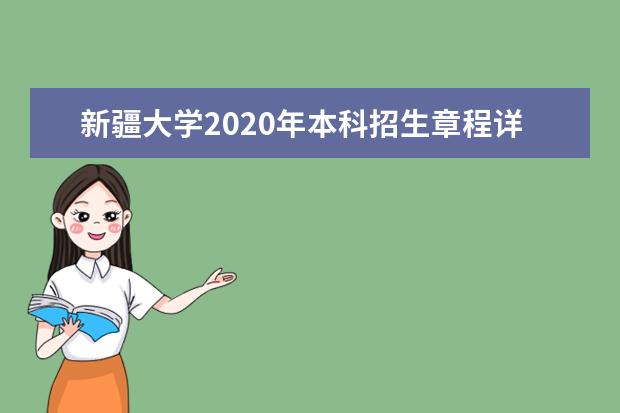 新疆大学2020年本科招生章程详